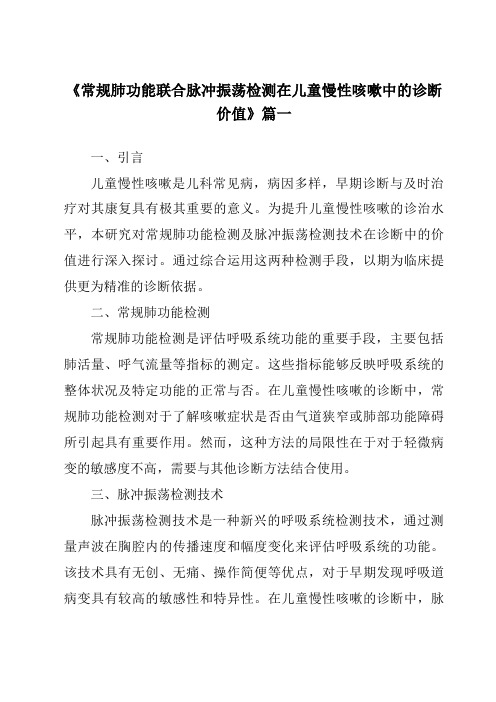 《常规肺功能联合脉冲振荡检测在儿童慢性咳嗽中的诊断价值》篇一

一、引言

儿童慢性咳嗽是儿科常见病，病因多样，早期诊断与及时治疗对其康复具有极其重要的意义。为提升儿童慢性咳嗽的诊治水平，本研究对常规肺功能检测及脉冲振荡检测技术在诊断中的价值进行深入探讨。通过综合运用这两种检测手段，以期为临床提供更为精准的诊断依据。

二、常规肺功能检测

常规肺功能检测是评估呼吸系统功能的重要手段，主要包括肺活量、呼气流量等指标的测定。这些指标能够反映呼吸系统的整体状况及特定功能的正常与否。在儿童慢性咳嗽的诊断中，常规肺功能检测对于了解咳嗽症状是否由气道狭窄或肺部功能障碍所引起具有重要作用。然而，这种方法的局限性在于对于轻微病变的敏感度不高，需要与其他诊断方法结合使用。

三、脉冲振荡检测技术

脉冲振荡检测技术是一种新兴的呼吸系统检测技术，通过测量声波在胸腔内的传播速度和幅度变化来评估呼吸系统的功能。该技术具有无创、无痛、操作简便等优点，对于早期发现呼吸道病变具有较高的敏感性和特异性。在儿童慢性咳嗽的诊断中，脉